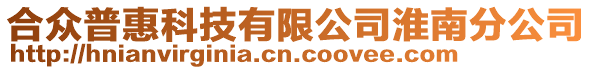 合众普惠科技有限公司淮南分公司
http://hnianvirginia.cn.coovee.com